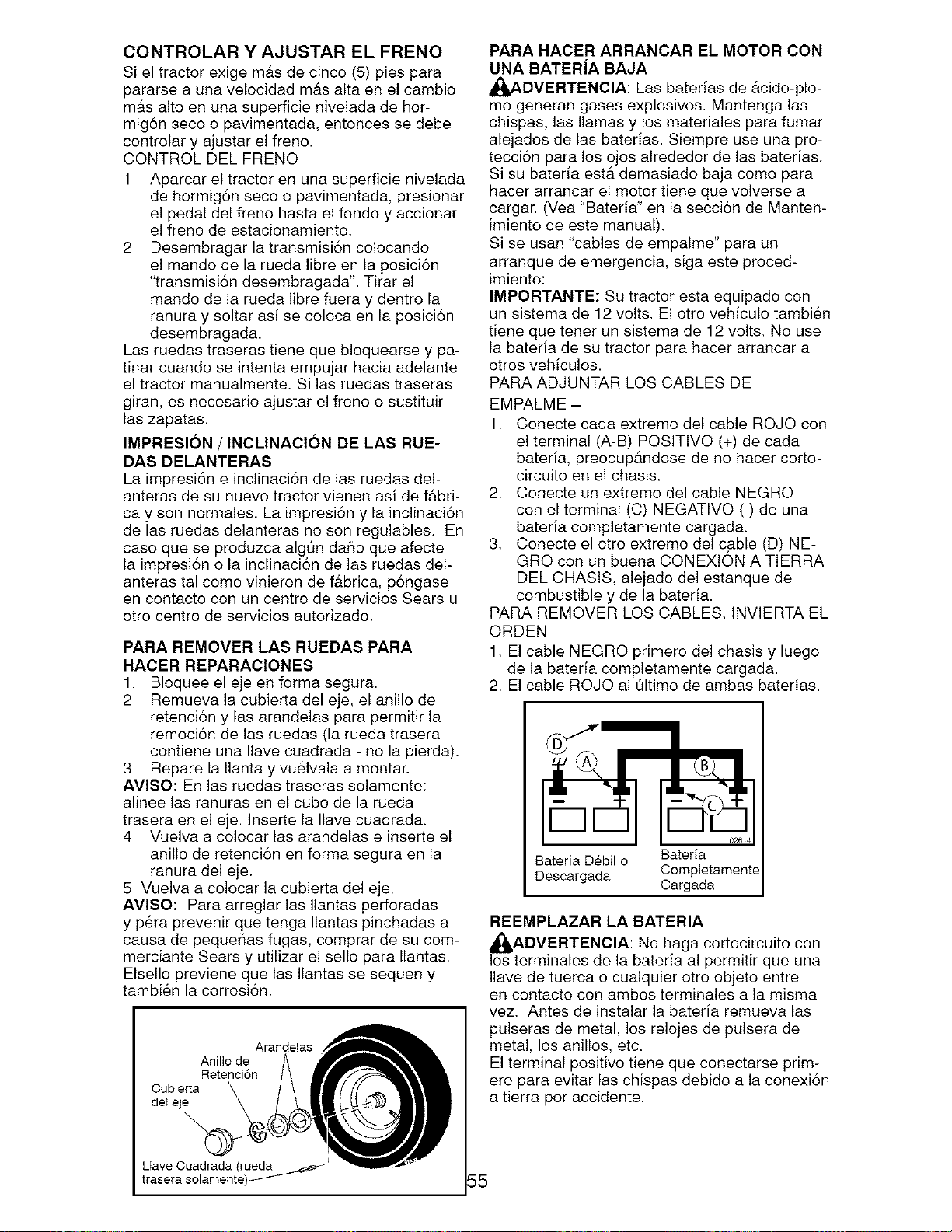 CONTROLAR Y AJUSTAR EL FRENO

Si el tractor exige más de cinco (5) pies para pararse a una velocidad más alta en el cambio más alto en una superficie nivelada de hormigón seco o pavimentada, entonces se debe controlar y ajustar el freno.

CONTROL DEL FRENO

1. Aparcar el tractor en una superficie nivelada de hormigón seco o pavimentada, presionar el pedal del freno hasta el fondo y accionar el freno de estacionamiento.
2. Desembragar la transmisión colocando el mando de la rueda libre en la posición "transmisión desembragada". Tirar el mando de la rueda libre fuera y dentro la ranura y soltar así se coloca en la posición desembragada.

Las ruedas traseras tiene que bloquearse y patinar cuando se intenta empujar hacia adelante el tractor manualmente. Si las ruedas traseras giran, es necesario ajustar el freno o sustituir las zapatas.

IMPRESIÓN / INCLINACIÓN DE LAS RUEDAS DELANTERAS

La impresión e inclinación de las ruedas delanteras de su nuevo tractor vienen así de fábrica y son normales. La impresión y la inclinación de las ruedas delanteras no son regulables. En caso que se produzca algún daño que afecte la impresión o la inclinación de las ruedas delanteras tal como vinieron de fábrica, póngase en contacto con un centro de servicios Sears u otro centro de servicios autorizado.

PARA REMOVER LAS RUEDAS PARA HACER REPARACIONES

1. Bloquee el eje en forma segura.
2. Remueva la cubierta del eje, el anillo de retención y las arandelas para permitir la remoción de las ruedas (la rueda trasera contiene una llave cuadrada - no la pierda).
3. Repare la llanta y vuélvala a montar.

AVISO: En las ruedas traseras solamente: alinee las ranuras en el cubo de la rueda trasera en el eje. Inserte la llave cuadrada.

4. Vuelva a colocar las arandelas e inserte el anillo de retención en forma segura en la ranura del eje.
5. Vuelva a colocar la cubierta del eje.

AVISO: Para arreglar las llantas perforadas y péra prevenir que tenga llantas pinchadas a causa de pequeñas fugas, comprar de su commerciante Sears y utilizar el sello para llantas. Elsello previene que las llantas se sequen y también la corrosión.

Arandelas
Anillo de Retención
Cubierta del eje
Llave Cuadrada (rueda trasera solamente)

PARA HACER ARRANCAR EL MOTOR CON UNA BATERÍA BAJA

ADVERTENCIA: Las baterías de ácido-plomo generan gases explosivos. Mantenga las chispas, las llamas y los materiales para fumar alejados de las baterías. Siempre use una protección para los ojos alrededor de las baterías. Si su batería está demasiado baja como para hacer arrancar el motor tiene que volverse a cargar. (Vea "Batería" en la sección de Mantenimiento de este manual).

Si se usan "cables de empalme" para un arranque de emergencia, siga este procedimiento:

IMPORTANTE: Su tractor esta equipado con un sistema de 12 volts. El otro vehículo también tiene que tener un sistema de 12 volts. No use la batería de su tractor para hacer arrancar a otros vehículos.

PARA ADJUNTAR LOS CABLES DE EMPALME –

1. Conecte cada extremo del cable ROJO con el terminal (A-B) POSITIVO (+) de cada batería, preocupándose de no hacer cortocircuito en el chasis.
2. Conecte un extremo del cable NEGRO con el terminal (C) NEGATIVO (-) de una batería completamente cargada.
3. Conecte el otro extremo del cable (D) NEGRO con un buena CONEXIÓN A TIERRA DEL CHASIS, alejado del estanque de combustible y de la batería.

PARA REMOVER LOS CABLES, INVIERTA EL ORDEN

1. El cable NEGRO primero del chasis y luego de la batería completamente cargada.
2. El cable ROJO al último de ambas baterías.

D
A
B
C
02614
Batería Débil o Descargada
Batería Completamente Cargada

REEMPLAZAR LA BATERIA

ADVERTENCIA: No haga cortocircuito con los terminales de la batería al permitir que una llave de tuerca o cualquier otro objeto entre en contacto con ambos terminales a la misma vez. Antes de instalar la batería remueva las pulseras de metal, los relojes de pulsera de metal, los anillos, etc.

El terminal positivo tiene que conectarse primero para evitar las chispas debido a la conexión a tierra por accidente.

55